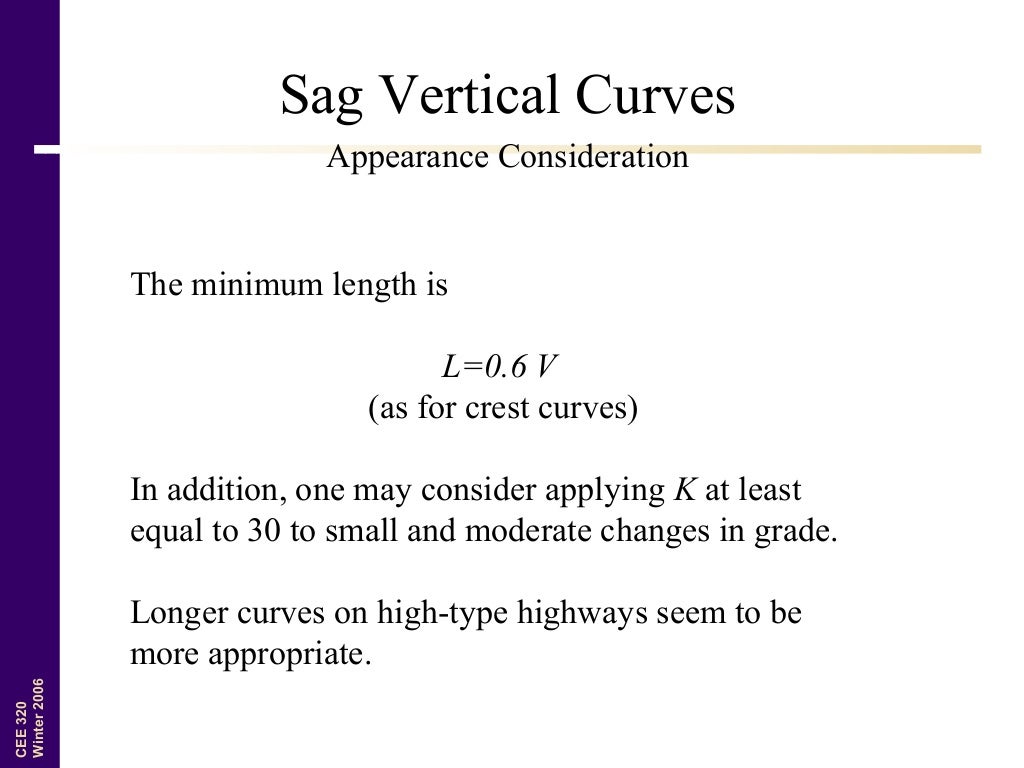 Sag Vertical Curves
Appearance Consideration

The minimum length is

$L=0.6\ V$
(as for crest curves)

In addition, one may consider applying $K$ at least equal to 30 to small and moderate changes in grade.

Longer curves on high-type highways seem to be more appropriate.

CEE 320
Winter 2006